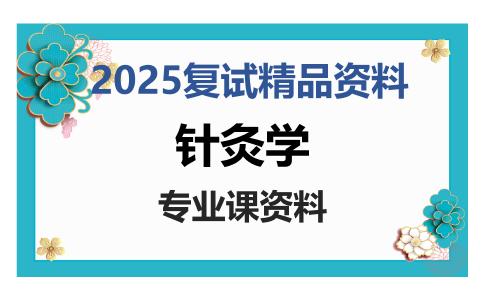 2025复试精品资料

针灸学

专业课资料